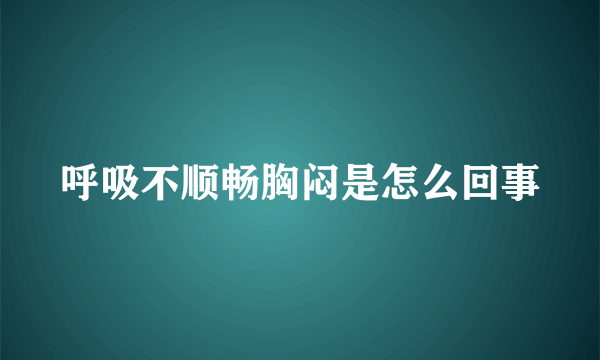 呼吸不顺畅胸闷是怎么回事